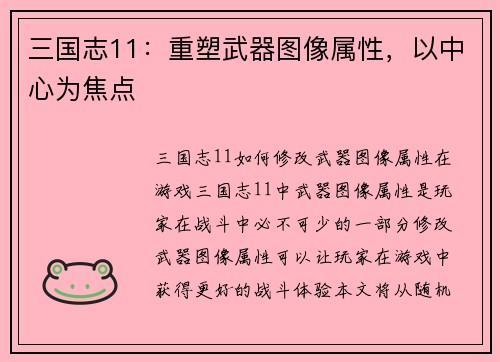 三国志11：重塑武器图像属性，以中心为焦点

三国志11如何修改武器图像属性在游戏三国志11中武器图像属性是玩家在战斗中必不可少的一部分修改武器图像属性可以让玩家在游戏中获得更好的战斗体验本文将从随机